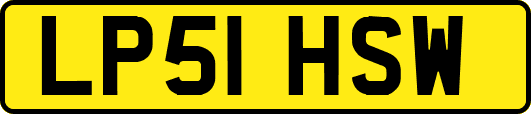 LP51 HSW